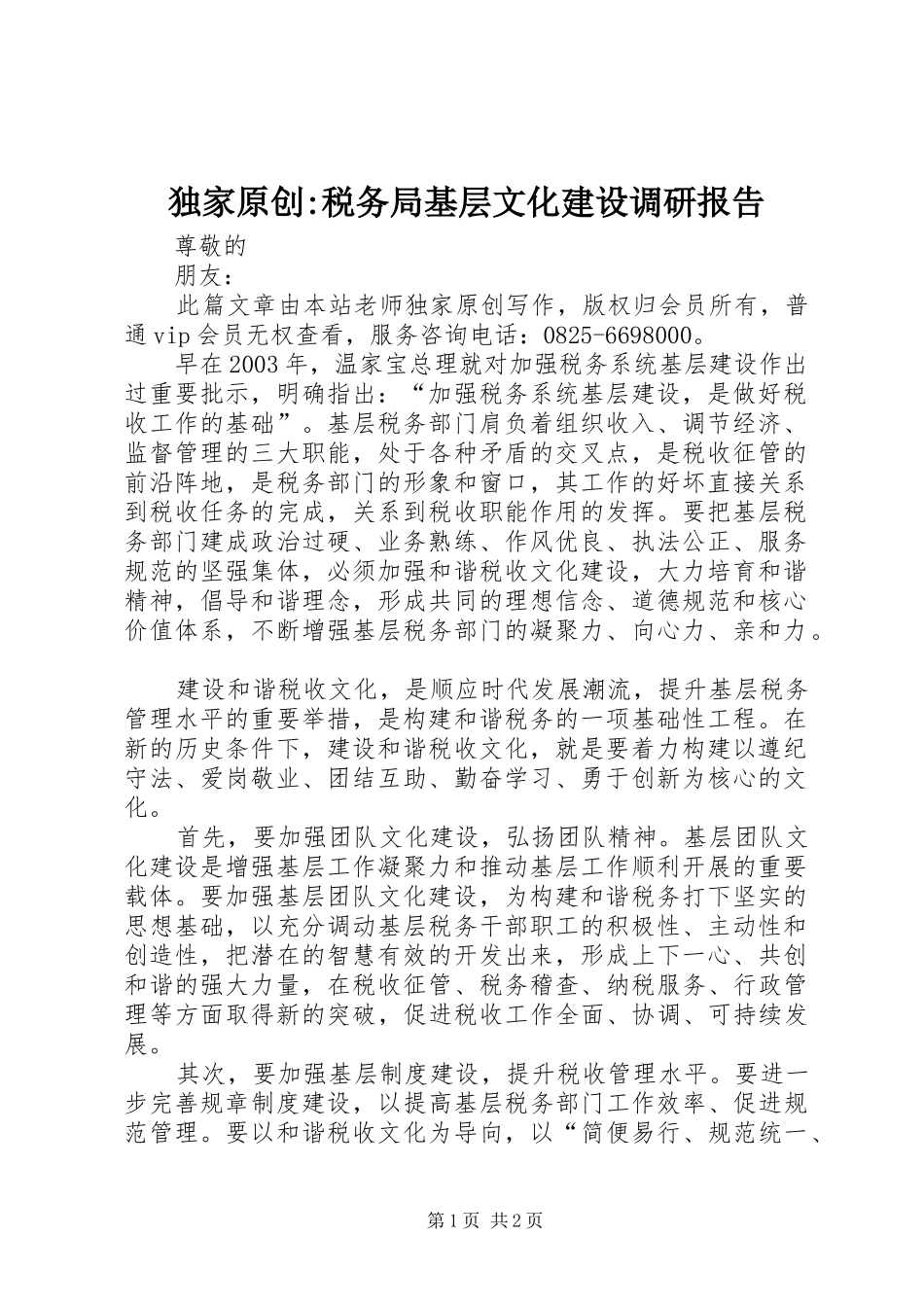 独家原创:税务局基层文化建设调研报告

尊敬的

朋友:

此篇文章由本站老师独家原创写作，版权归会员所有，普通vip会员无权查看，服务咨询电话：0825-6698000。

早在2003年，温家宝总理就对加强税务系统基层建设作出过重要批示，明确指出：“加强税务系统基层建设，是做好税收工作的基础”。基层税务部门肩负着组织收入、调节经济、监督管理的三大职能，处于各种矛盾的交叉点，是税收征管的前沿阵地，是税务部门的形象和窗口，其工作的好坏直接关系到税收任务的完成，关系到税收职能作用的发挥。要把基层税务部门建成政治过硬、业务熟练、作风优良、执法公正、服务规范的坚强集体，必须加强和谐税收文化建设，大力培育和谐精神，倡导和谐理念，形成共同的理想信念、道德规范和核心价值体系，不断增强基层税务部门的凝聚力、向心力、亲和力。

建设和谐税收文化，是顺应时代发展潮流，提升基层税务管理水平的重要举措，是构建和谐税务的一项基础性工程。在新的历史条件下，建设和谐税收文化，就是要着力构建以遵纪守法、爱岗敬业、团结互助、勤奋学习、勇于创新为核心的文化。

首先，要加强团队文化建设，弘扬团队精神。基层团队文化建设是增强基层工作凝聚力和推动基层工作顺利开展的重要载体。要加强基层团队文化建设，为构建和谐税务打下坚实的思想基础，以充分调动基层税务干部职工的积极性、主动性和创造性，把潜在的智慧有效的开发出来，形成上下一心、共创和谐的强大力量，在税收征管、税务稽查、纳税服务、行政管理等方面取得新的突破，促进税收工作全面、协调、可持续发展。

其次，要加强基层制度建设，提升税收管理水平。要进一步完善规章制度建设，以提高基层税务部门工作效率、促进规范管理。要以和谐税收文化为导向，以“简便易行、规范统一、

第1页 共2页